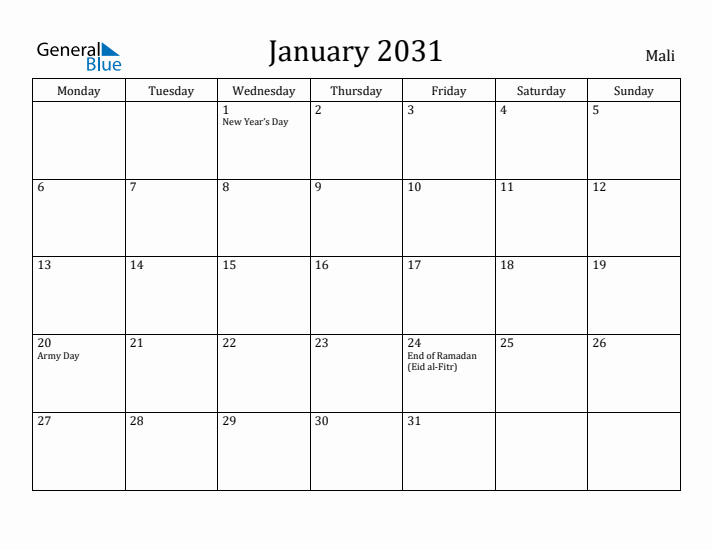 General Blue

January 2031

Mali

| Monday | Tuesday | Wednesday | Thursday | Friday | Saturday | Sunday |
|---|---|---|---|---|---|---|
| | | 1 New Year's Day | 2 | 3 | 4 | 5 |
| 6 | 7 | 8 | 9 | 10 | 11 | 12 |
| 13 | 14 | 15 | 16 | 17 | 18 | 19 |
| 20 Army Day | 21 | 22 | 23 | 24 End of Ramadan (Eid al-Fitr) | 25 | 26 |
| 27 | 28 | 29 | 30 | 31 | | |